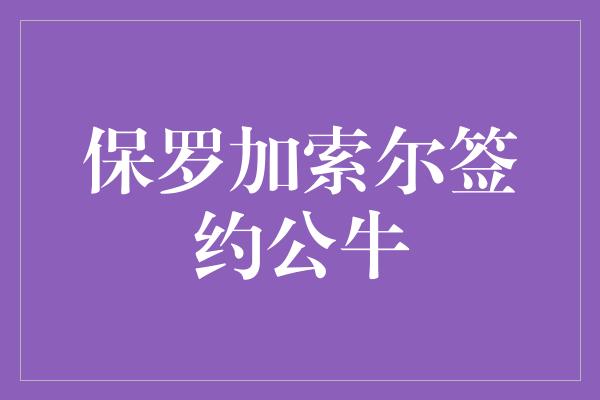 保罗加索尔签约公牛